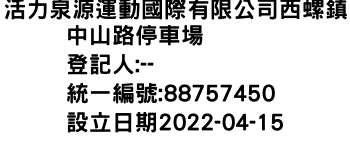 活力泉源運動國際有限公司西螺鎮中山路停車場
登記人:--
統一編號:88757450
設立日期2022-04-15